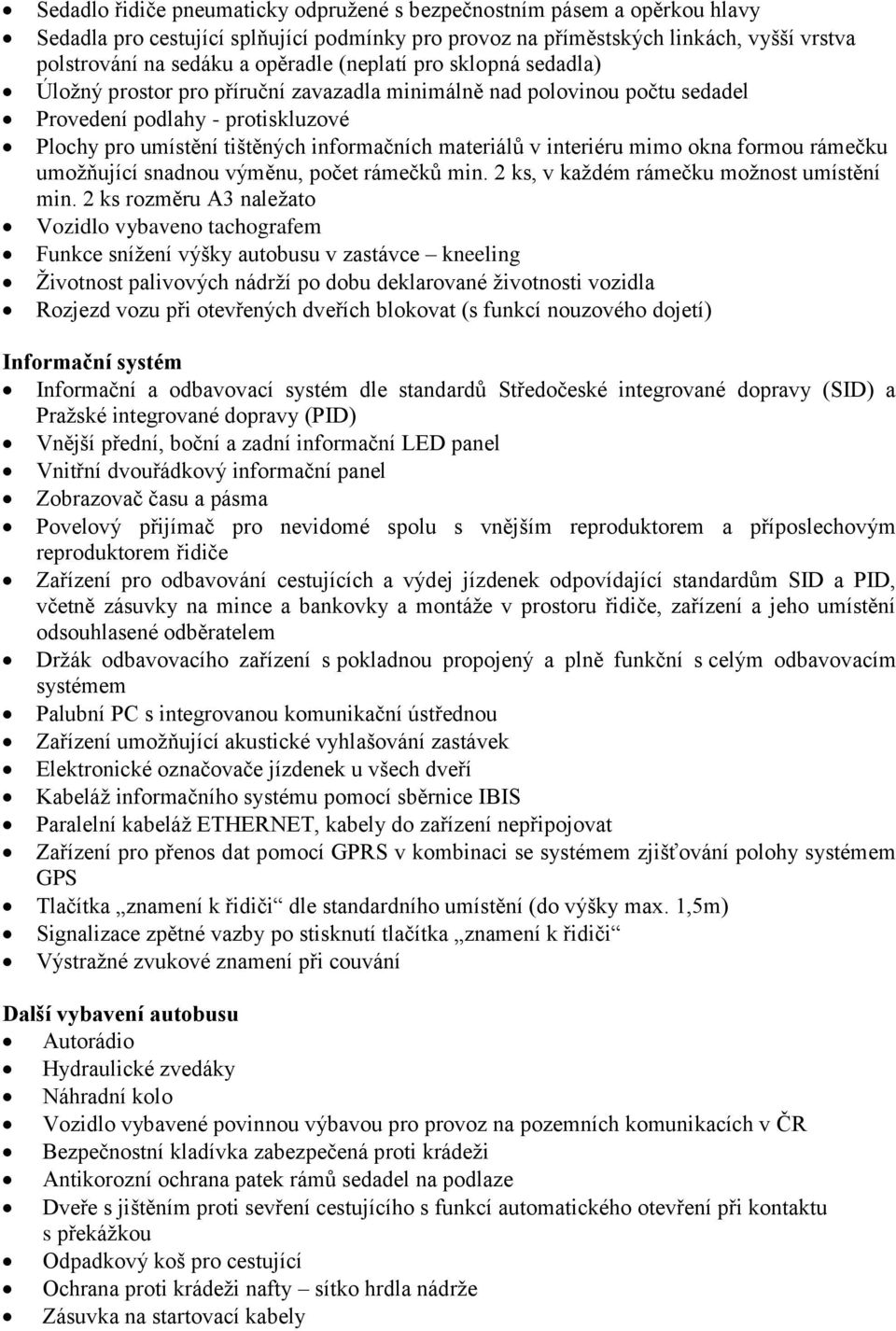 • Sedadlo řidiče pneumaticky odpružené s bezpečnostním pásem a opěrkou hlavy
• Sedadla pro cestující splňující podmínky pro provoz na příměstských linkách, vyšší vrstva polstrování na sedáku a opěradle (neplatí pro sklopná sedadla)
• Úložný prostor pro příruční zavazadla minimálně nad polovinou počtu sedadel
• Provedení podlahy - protiskluzové
• Plochy pro umístění tištěných informačních materiálů v interiéru mimo okna formou rámečku umožňující snadnou výměnu, počet rámečků min. 2 ks, v každém rámečku možnost umístění min. 2 ks rozměru A3 naležato
• Vozidlo vybaveno tachografem
• Funkce snížení výšky autobusu v zastávce – kneeling
• Životnost palivových nádrží po dobu deklarované životnosti vozidla
• Rozjezd vozu při otevřených dveřích blokovat (s funkcí nouzového dojetí)

Informační systém
• Informační a odbavovací systém dle standardů Středočeské integrované dopravy (SID) a Pražské integrované dopravy (PID)
• Vnější přední, boční a zadní informační LED panel
• Vnitřní dvouřádkový informační panel
• Zobrazovač času a pásma
• Povelový přijímač pro nevidomé spolu s vnějším reproduktorem a příposlechovým reproduktorem řidiče
• Zařízení pro odbavování cestujících a výdej jízdenek odpovídající standardům SID a PID, včetně zásuvky na mince a bankovky a montáže v prostoru řidiče, zařízení a jeho umístění odsouhlasené odběratelem
• Držák odbavovacího zařízení s pokladnou propojený a plně funkční s celým odbavovacím systémem
• Palubní PC s integrovanou komunikační ústřednou
• Zařízení umožňující akustické vyhlašování zastávek
• Elektronické označovače jízdenek u všech dveří
• Kabeláž informačního systému pomocí sběrnice IBIS
• Paralelní kabeláž ETHERNET, kabely do zařízení nepřipojovat
• Zařízení pro přenos dat pomocí GPRS v kombinaci se systémem zjišťování polohy systémem GPS
• Tlačítka „znamení k řidiči“ dle standardního umístění (do výšky max. 1,5m)
• Signalizace zpětné vazby po stisknutí tlačítka „znamení k řidiči“
• Výstražné zvukové znamení při couvání

Další vybavení autobusu
• Autorádio
• Hydraulické zvedáky
• Náhradní kolo
• Vozidlo vybavené povinnou výbavou pro provoz na pozemních komunikacích v ČR
• Bezpečnostní kladívka zabezpečená proti krádeži
• Antikorozní ochrana patek rámů sedadel na podlaze
• Dveře s jištěním proti sevření cestujícího s funkcí automatického otevření při kontaktu s překážkou
• Odpadkový koš pro cestující
• Ochrana proti krádeži nafty – sítko hrdla nádrže
• Zásuvka na startovací kabely